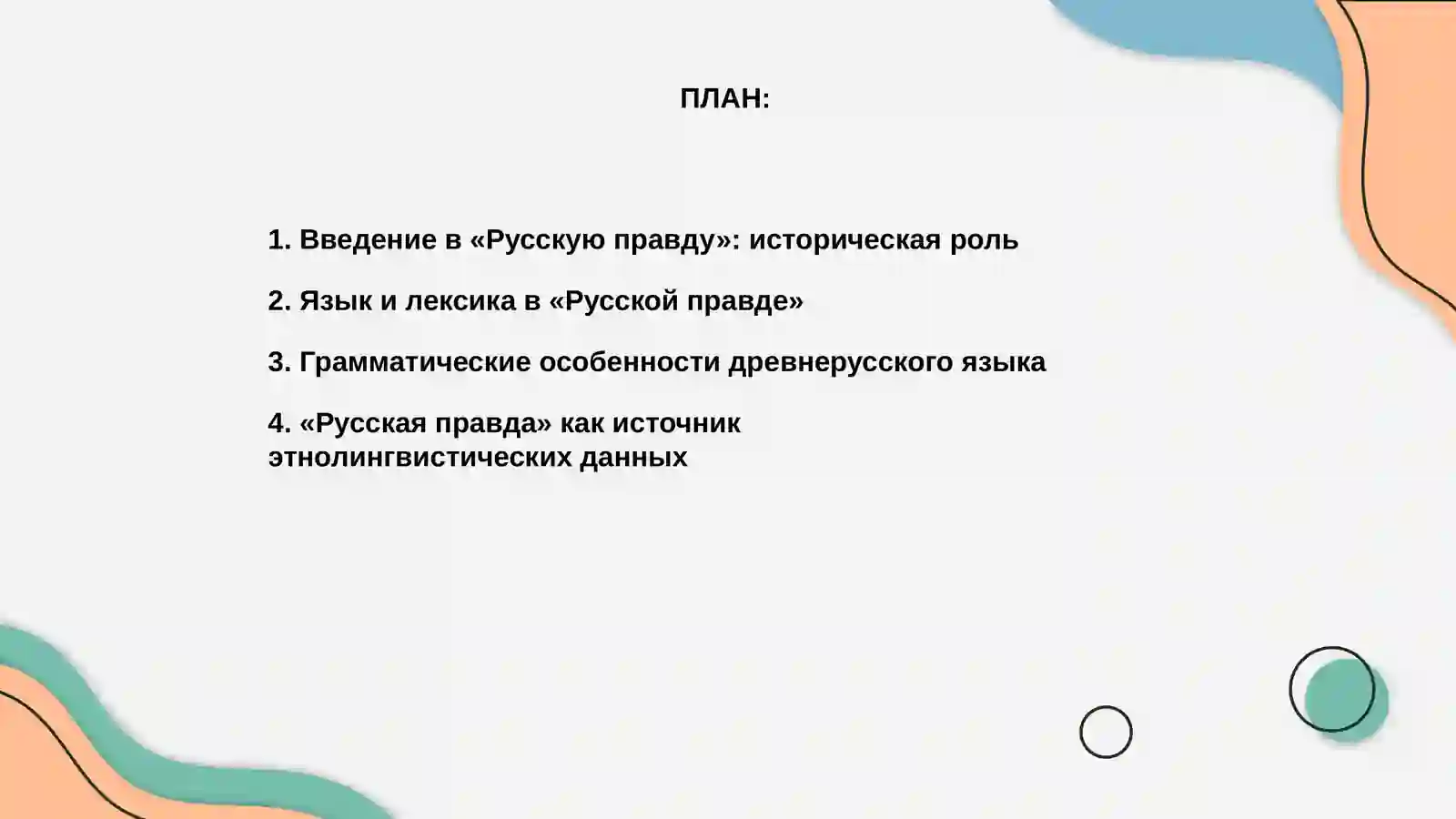 ПЛАН:

1. Введение в «Русскую правду»: историческая роль

2. Язык и лексика в «Русской правде»

3. Грамматические особенности древнерусского языка

4. «Русская правда» как источник этнолингвистических данных